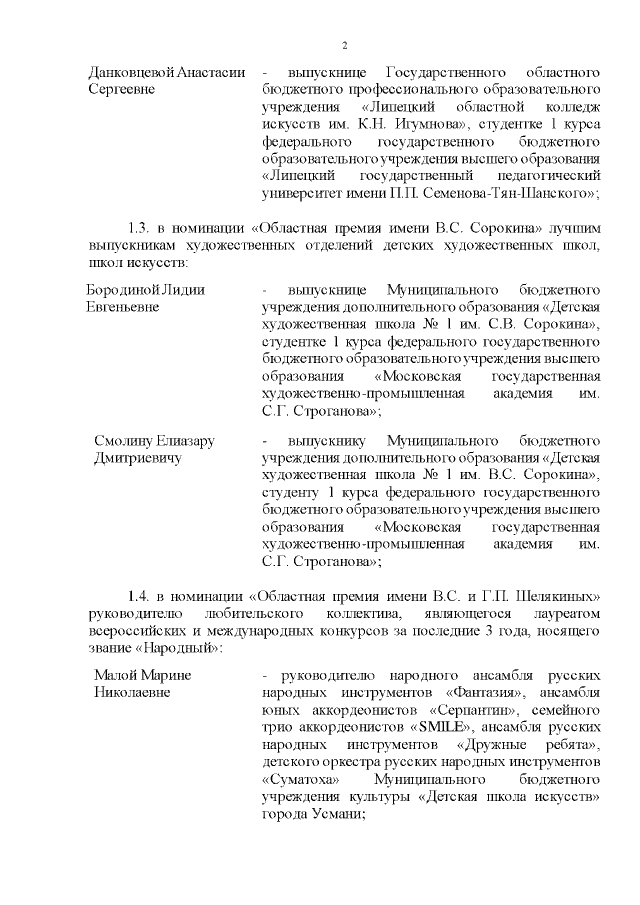 2

Данковцевой Анастасии Сергеевне - выпускнице Государственного областного бюджетного профессионального образовательного учреждения «Липецкий областной колледж искусств им. К.Н. Игумнова», студентке 1 курса федерального государственного бюджетного образовательного учреждения высшего образования «Липецкий государственный педагогический университет имени П.П. Семенова-Тян-Шанского»;

1.3. в номинации «Областная премия имени В.С. Сорокина» лучшим выпускникам художественных отделений детских художественных школ, школ искусств:

Бородиной Лидии Евгеньевне - выпускнице Муниципального бюджетного учреждения дополнительного образования «Детская художественная школа № 1 им. С.В. Сорокина», студентке 1 курса федерального государственного бюджетного образовательного учреждения высшего образования «Московская государственная художественно-промышленная академия им. С.Г. Строганова»;

Смолину Елиазару Дмитриевичу - выпускнику Муниципального бюджетного учреждения дополнительного образования «Детская художественная школа № 1 им. В.С. Сорокина», студенту 1 курса федерального государственного бюджетного образовательного учреждения высшего образования «Московская государственная художественно-промышленная академия им. С.Г. Строганова»;

1.4. в номинации «Областная премия имени В.С. и Г.П. Шелякиных» руководителю любительского коллектива, являющегося лауреатом всероссийских и международных конкурсов за последние 3 года, носящего звание «Народный»:

Малой Марине Николаевне - руководителю народного ансамбля русских народных инструментов «Фантазия», ансамбля юных аккордеонистов «Серпантин», семейного трио аккордеонистов «SMILE», ансамбля русских народных инструментов «Дружные ребята», детского оркестра русских народных инструментов «Суматоха» Муниципального бюджетного учреждения культуры «Детская школа искусств» города Усмани;